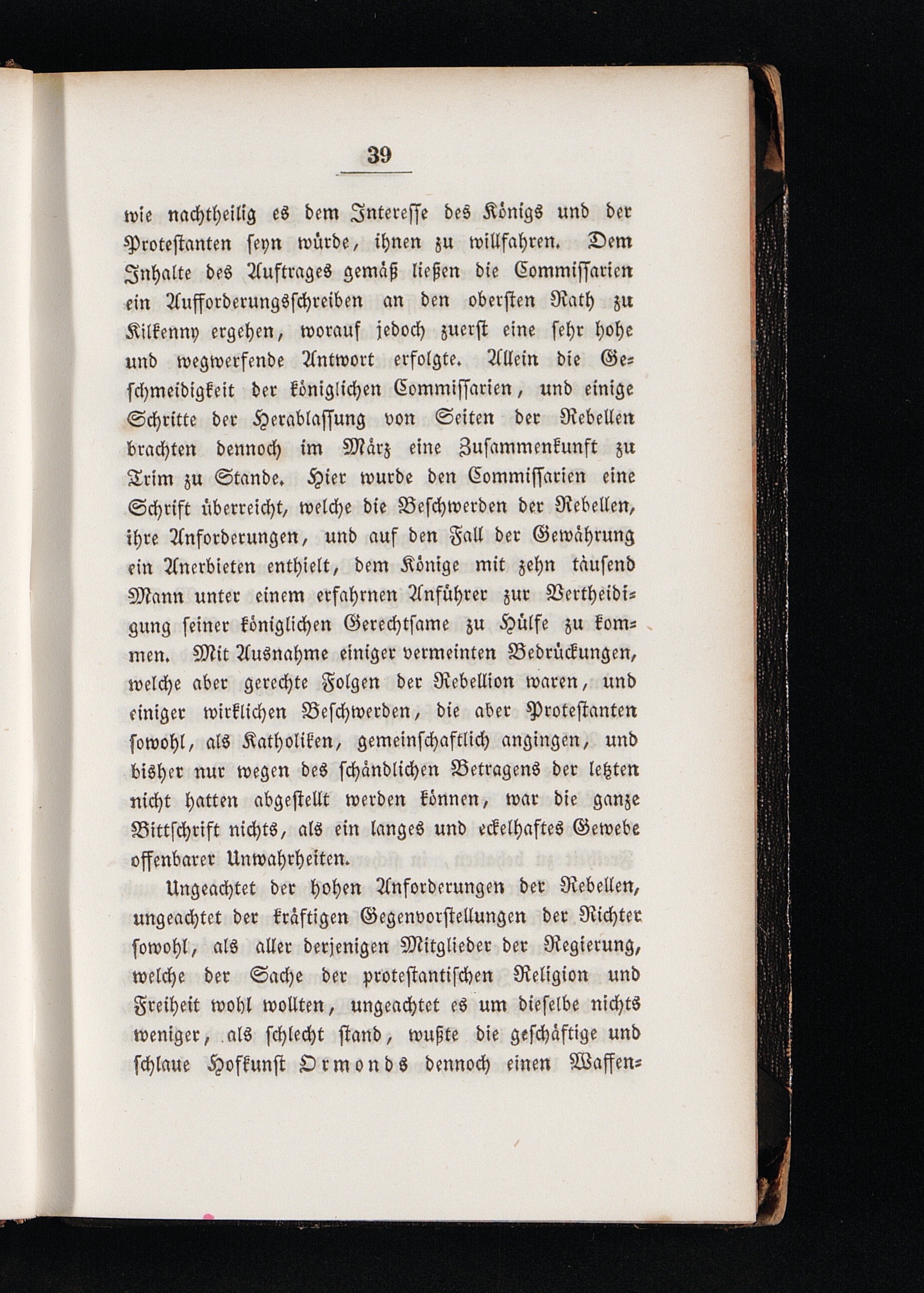 39

wie nachtheilig es dem Interesse des Königs und der Protestanten seyn würde, ihnen zu willfahren. Dem Inhalte des Auftrages gemäß ließen die Commissarien ein Aufforderungsschreiben an den obersten Rath zu Kilkenny ergehen, worauf jedoch zuerst eine sehr hohe und wegwerfende Antwort erfolgte. Allein die Geschmeidigkeit der königlichen Commissarien, und einige Schritte der Herablassung von Seiten der Rebellen brachten dennoch im März eine Zusammenkunft zu Trim zu Stande. Hier wurde den Commissarien eine Schrift überreicht, welche die Beschwerden der Rebellen, ihre Anforderungen, und auf den Fall der Gewährung ein Anerbieten enthielt, dem Könige mit zehn täusend Mann unter einem erfahrnen Anführer zur Vertheidigung seiner königlichen Gerechtsame zu Hülfe zu kommen. Mit Ausnahme einiger vermeinten Bedrückungen, welche aber gerechte Folgen der Rebellion waren, und einiger wirklichen Beschwerden, die aber Protestanten sowohl, als Katholiken, gemeinschaftlich angingen, und bisher nur wegen des schändlichen Betragens der letzten nicht hatten abgestellt werden können, war die ganze Bittschrift nichts, als ein langes und eckelhaftes Gewebe offenbarer Unwahrheiten.

Ungeachtet der hohen Anforderungen der Rebellen, ungeachtet der kräftigen Gegenvorstellungen der Richter sowohl, als aller derjenigen Mitglieder der Regierung, welche der Sache der protestantischen Religion und Freiheit wohl wollten, ungeachtet es um dieselbe nichts weniger, als schlecht stand, wußte die geschäftige und schlaue Hofkunst Ormonds dennoch einen Waffen-